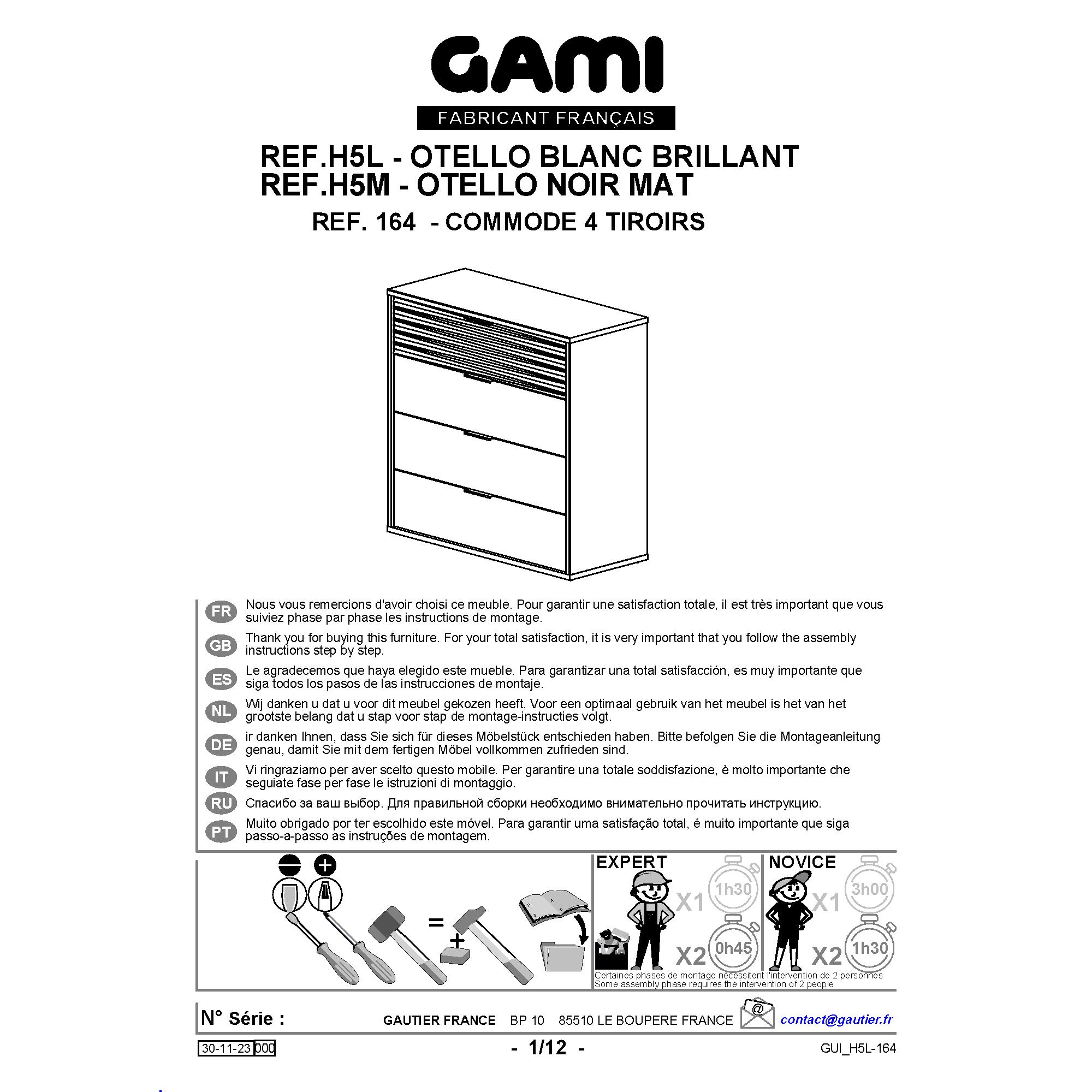 GAMI
FABRICANT FRANÇAIS

REF.H5L - OTELLO BLANC BRILLANT
REF.H5M - OTELLO NOIR MAT
REF. 164 - COMMODE 4 TIROIRS

FR Nous vous remercions d'avoir choisi ce meuble. Pour garantir une satisfaction totale, il est très important que vous suiviez phase par phase les instructions de montage.

GB Thank you for buying this furniture. For your total satisfaction, it is very important that you follow the assembly instructions step by step.

ES Le agradecemos que haya elegido este mueble. Para garantizar una total satisfacción, es muy importante que siga todos los pasos de las instrucciones de montaje.

NL Wij danken u dat u voor dit meubel gekozen heeft. Voor een optimaal gebruik van het meubel is het van het grootste belang dat u stap voor stap de montage-instructies volgt.

DE ir danken Ihnen, dass Sie sich für dieses Möbelstück entschieden haben. Bitte befolgen Sie die Montageanleitung genau, damit Sie mit dem fertigen Möbel vollkommen zufrieden sind.

IT Vi ringraziamo per aver scelto questo mobile. Per garantire una totale soddisfazione, è molto importante che seguiate fase per fase le istruzioni di montaggio.

RU Спасибо за ваш выбор. Для правильной сборки необходимо внимательно прочитать инструкцию.

PT Muito obrigado por ter escolhido este móvel. Para garantir uma satisfação total, é muito importante que siga passo-a-passo as instruções de montagem.

=

+

EXPERT
X1 1h30
X2 0h45

NOVICE
X1 3h00
X2 1h30

Certaines phases de montage nécessitent l'intervention de 2 personnes
Some assembly phase requires the intervention of 2 people

N° Série :
GAUTIER FRANCE BP 10 85510 LE BOUPERE FRANCE
@
contact@gautier.fr

30-11-23 000
- 1/12 -
GUI_H5L-164